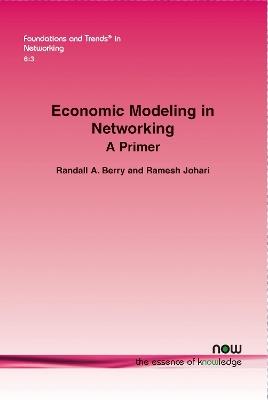 Foundations and Trends® in Networking
6:3

Economic Modeling in Networking
A Primer

Randall A. Berry and Ramesh Johari

now
the essence of knowledge